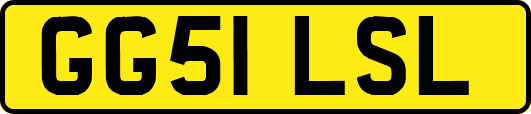 GG51 LSL